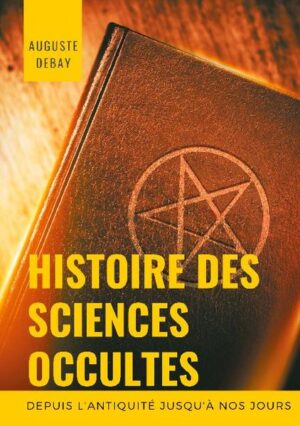 AUGUSTE DEBAY

HISTOIRE DES SCIENCES OCCULTES

DEPUIS L'ANTIQUITÉ JUSQU'À NOS JOURS